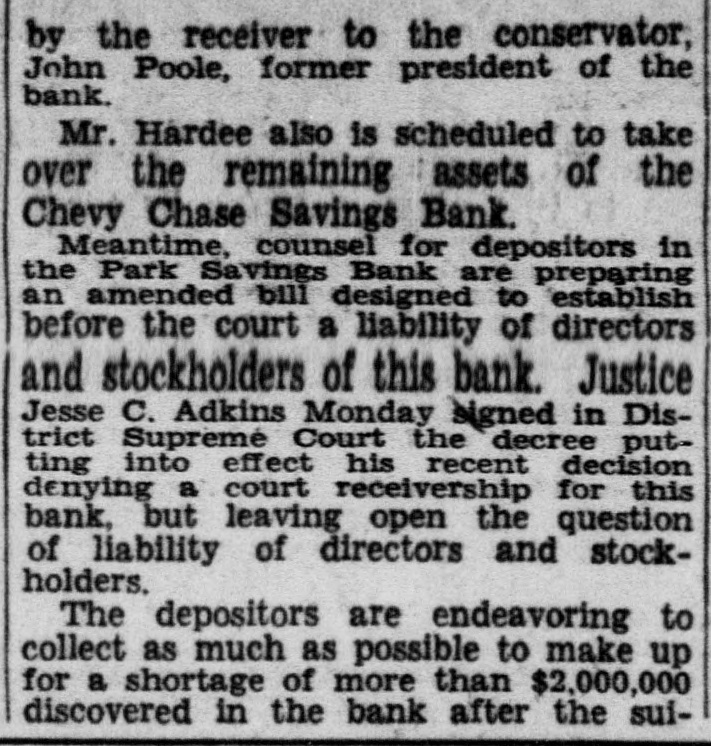 by the receiver to the conservator, John Poole, former president of the bank.

Mr. Hardee also is scheduled to take over the remaining assets of the Chevy Chase Savings Bank.

Meantime, counsel for depositors in the Park Savings Bank are preparing an amended bill designed to establish before the court a liability of directors and stockholders of this bank. Justice Jesse C. Adkins Monday signed in District Supreme Court the decree putting into effect his recent decision denying a court receivership for this bank, but leaving open the question of liability of directors and stockholders.

The depositors are endeavoring to collect as much as possible to make up for a shortage of more than $2,000,000 discovered in the bank after the sui-